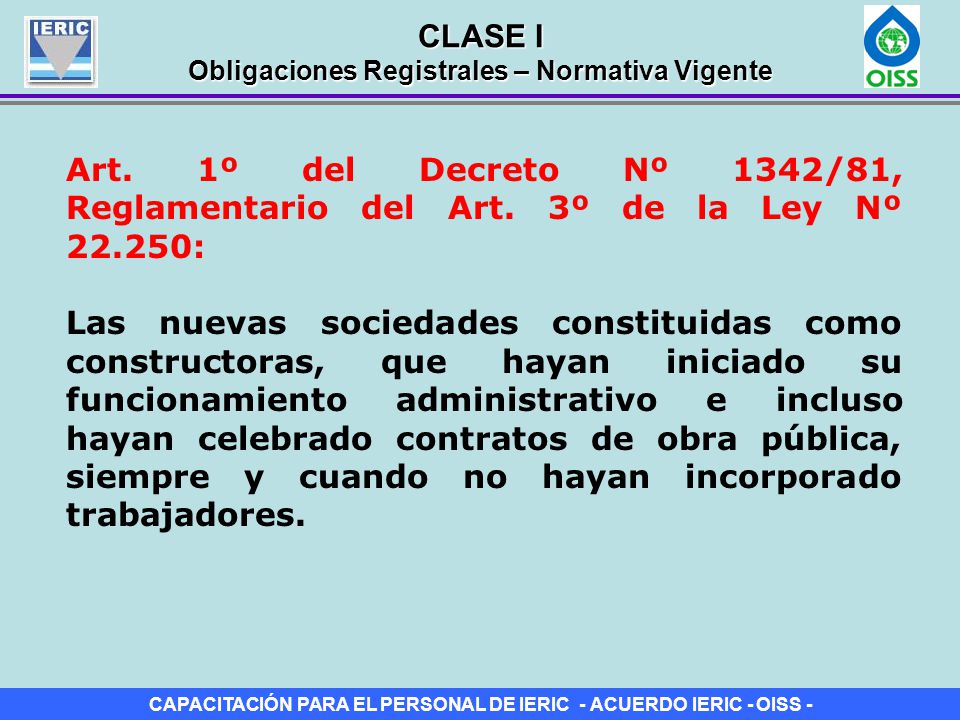 IERIC

CLASE I
Obligaciones Registrales – Normativa Vigente

OISS

Art. 1º del Decreto Nº 1342/81, Reglamentario del Art. 3º de la Ley Nº 22.250:

Las nuevas sociedades constituidas como constructoras, que hayan iniciado su funcionamiento administrativo e incluso hayan celebrado contratos de obra pública, siempre y cuando no hayan incorporado trabajadores.

CAPACITACIÓN PARA EL PERSONAL DE IERIC - ACUERDO IERIC - OISS -